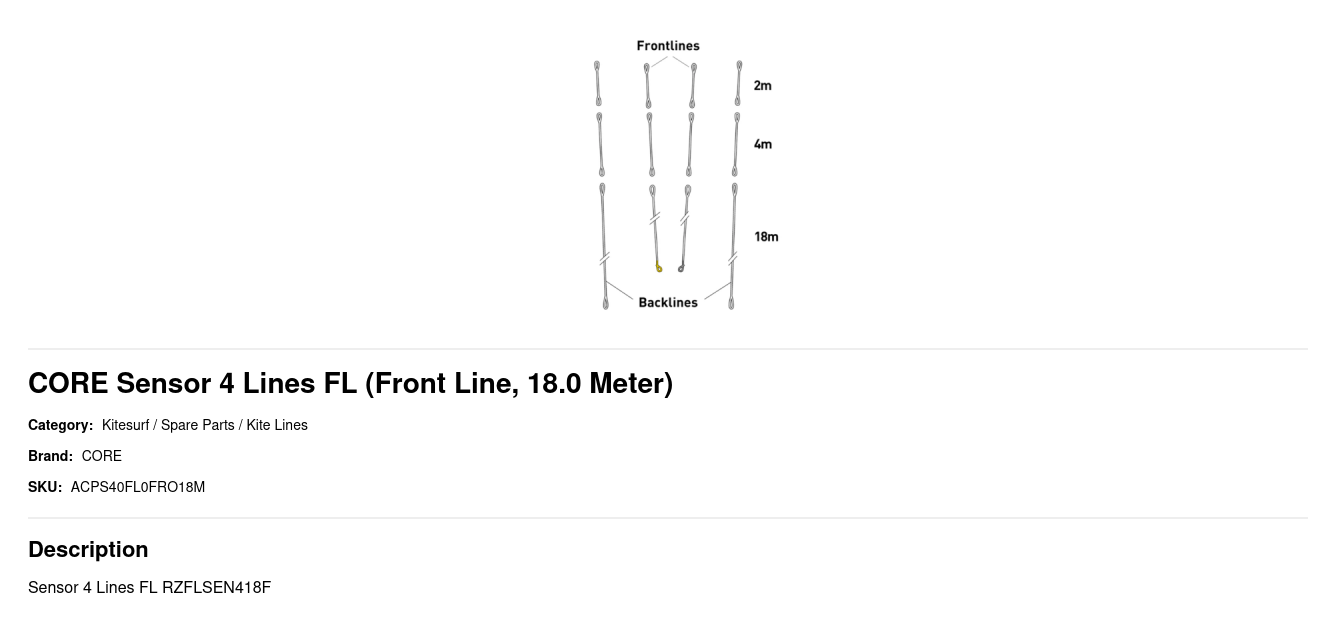 Frontlines

2m

4m

18m

Backlines

CORE Sensor 4 Lines FL (Front Line, 18.0 Meter)

Category: Kitesurf / Spare Parts / Kite Lines

Brand: CORE

SKU: ACPS40FL0FRO18M

Description

Sensor 4 Lines FL RZFLSEN418F